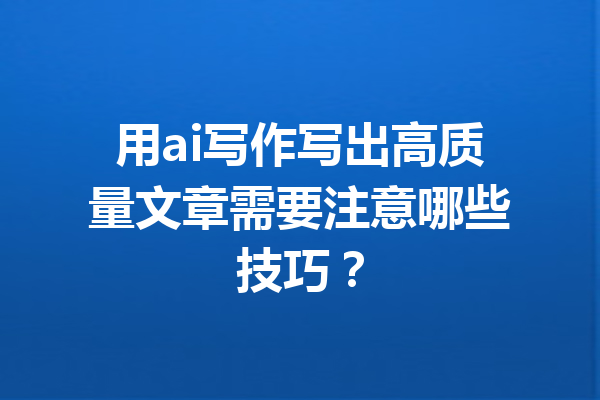 用ai写作写出高质量文章需要注意哪些技巧？